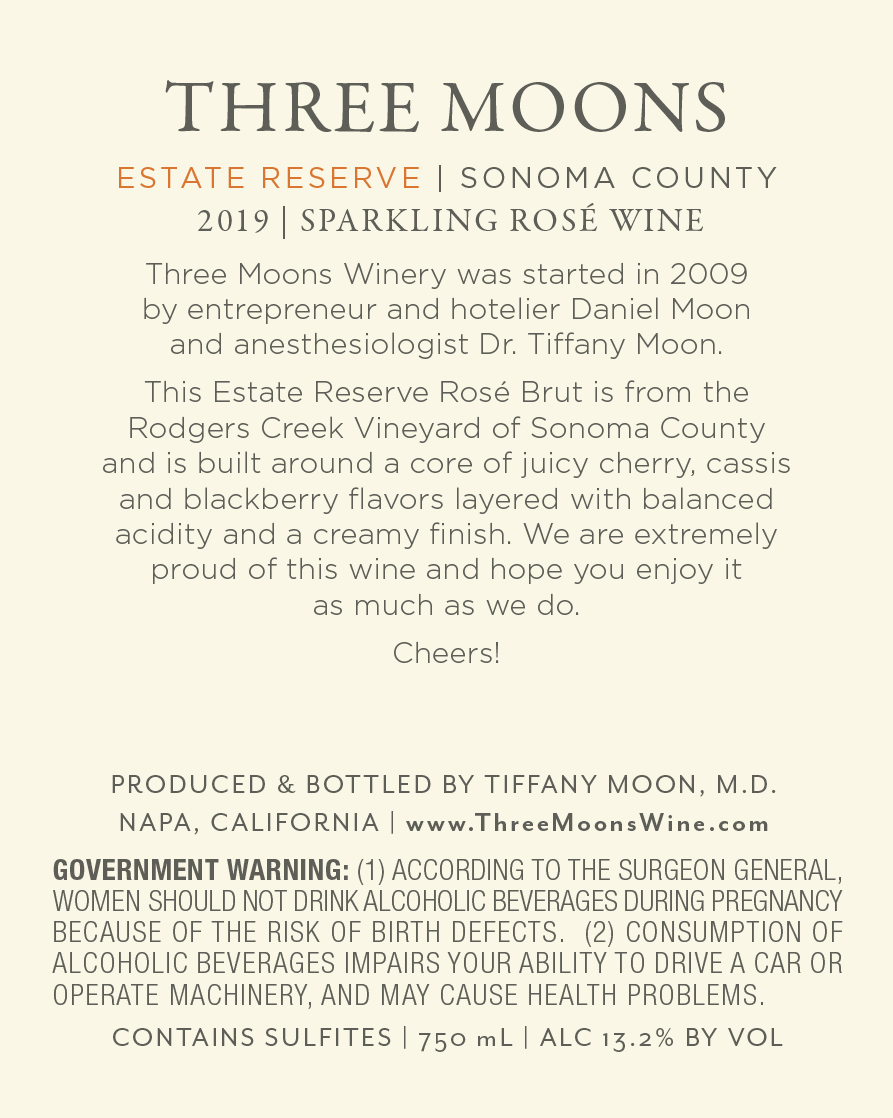 THREE MOONS

ESTATE RESERVE | SONOMA COUNTY
2019 | SPARKLING ROSÉ WINE

Three Moons Winery was started in 2009 by entrepreneur and hotelier Daniel Moon and anesthesiologist Dr. Tiffany Moon.

This Estate Reserve Rosé Brut is from the Rodgers Creek Vineyard of Sonoma County and is built around a core of juicy cherry, cassis and blackberry flavors layered with balanced acidity and a creamy finish. We are extremely proud of this wine and hope you enjoy it as much as we do.

Cheers!

PRODUCED & BOTTLED BY TIFFANY MOON, M.D.
NAPA, CALIFORNIA | www.ThreeMoonsWine.com

GOVERNMENT WARNING: (1) ACCORDING TO THE SURGEON GENERAL, WOMEN SHOULD NOT DRINK ALCOHOLIC BEVERAGES DURING PREGNANCY BECAUSE OF THE RISK OF BIRTH DEFECTS. (2) CONSUMPTION OF ALCOHOLIC BEVERAGES IMPAIRS YOUR ABILITY TO DRIVE A CAR OR OPERATE MACHINERY, AND MAY CAUSE HEALTH PROBLEMS.

CONTAINS SULFITES | 750 mL | ALC 13.2% BY VOL